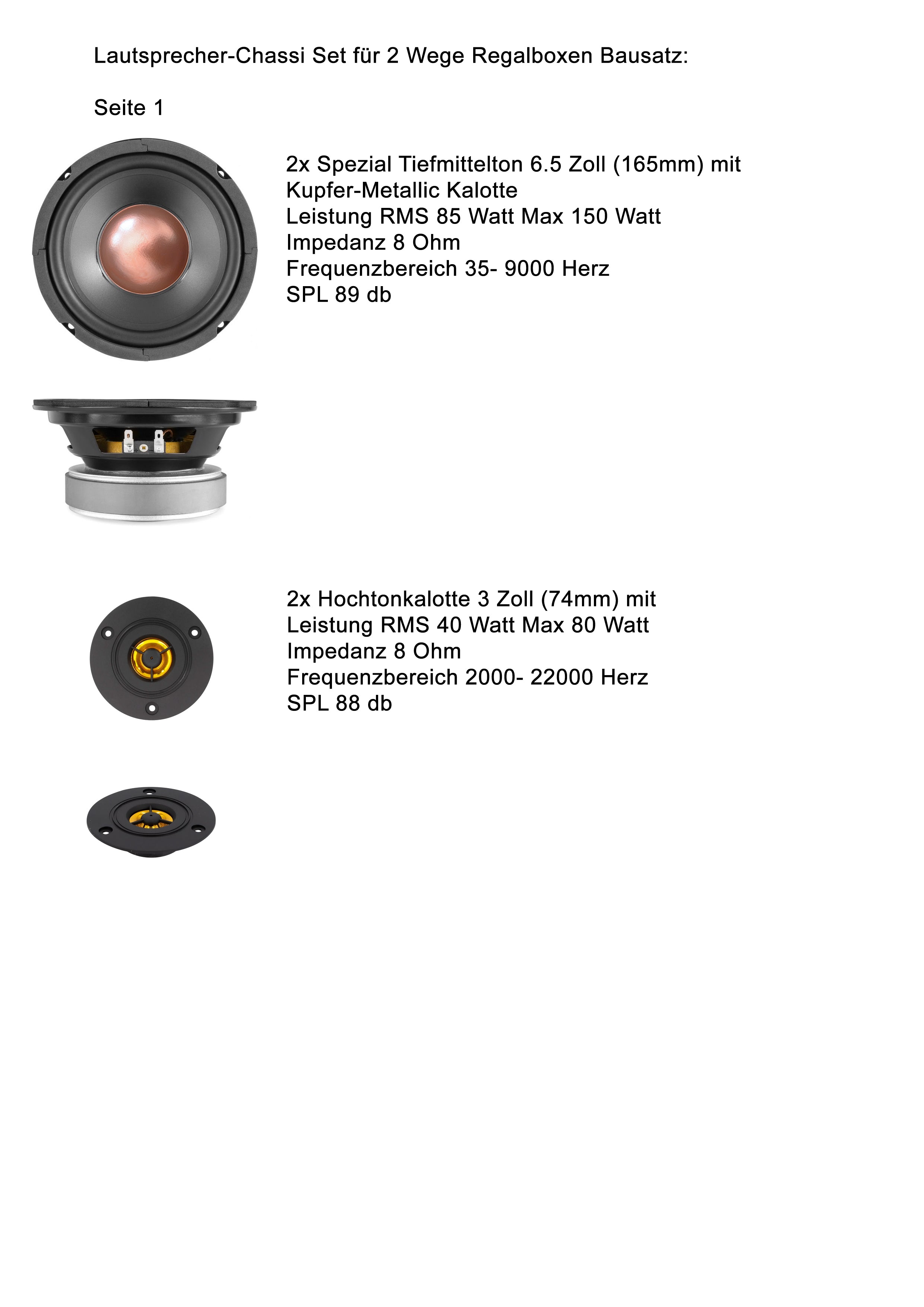 Lautsprecher-Chassi Set für 2 Wege Regalboxen Bausatz:

Seite 1

2x Spezial Tiefmittelton 6.5 Zoll (165mm) mit
Kupfer-Metallic Kalotte
Leistung RMS 85 Watt Max 150 Watt
Impedanz 8 Ohm
Frequenzbereich 35- 9000 Herz
SPL 89 db

2x Hochtonkalotte 3 Zoll (74mm) mit
Leistung RMS 40 Watt Max 80 Watt
Impedanz 8 Ohm
Frequenzbereich 2000- 22000 Herz
SPL 88 db